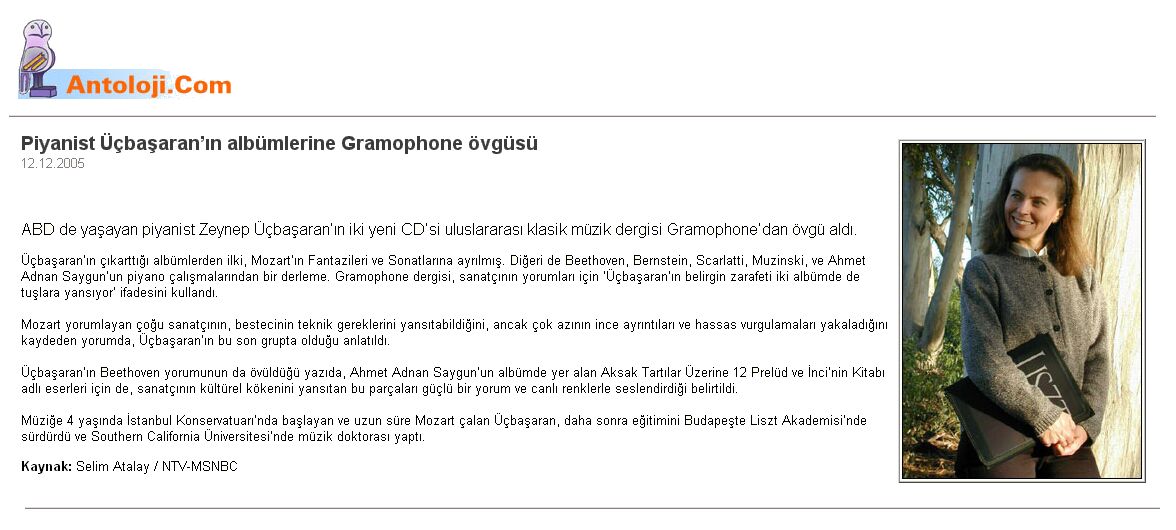 Antoloji.Com

Piyanist Üçbaşaran'ın albümlerine Gramophone övgüsü
12.12.2005

ABD de yaşayan piyanist Zeynep Üçbaşaran'ın iki yeni CD'si uluslararası klasik müzik dergisi Gramophone'dan övgü aldı.

Üçbaşaran'ın çıkarttığı albümlerden ilki, Mozart'ın Fantazileri ve Sonatlarına ayrılmış. Diğeri de Beethoven, Bernstein, Scarlatti, Muzinski, ve Ahmet Adnan Saygun'un piyano çalışmalarından bir derleme. Gramophone dergisi, sanatçının yorumları için 'Üçbaşaran'ın belirgin zarafeti iki albümde de tuşlara yansıyor' ifadesini kullandı.

Mozart yorumlayan çoğu sanatçının, bestecinin teknik gereklerini yansıtabildiğini, ancak çok azının ince ayrıntıları ve hassas vurgulamaları yakaladığını kaydeden yorumda, Üçbaşaran'ın bu son grupta olduğu anlatıldı.

Üçbaşaran'ın Beethoven yorumunun da övüldüğü yazıda, Ahmet Adnan Saygun'un albümde yer alan Aksak Tartılar Üzerine 12 Prelüd ve İnci'nin Kitabı adlı eserleri için de, sanatçının kültürel kökenini yansıtan bu parçaları güçlü bir yorum ve canlı renklerle seslendirdiği belirtildi.

Müziğe 4 yaşında İstanbul Konservatuarı'nda başlayan ve uzun süre Mozart çalan Üçbaşaran, daha sonra eğitimini Budapeşte Liszt Akademisi'nde sürdürdü ve Southern California Üniversitesi'nde müzik doktorası yaptı.

Kaynak: Selim Atalay / NTV-MSNBC

LISZT